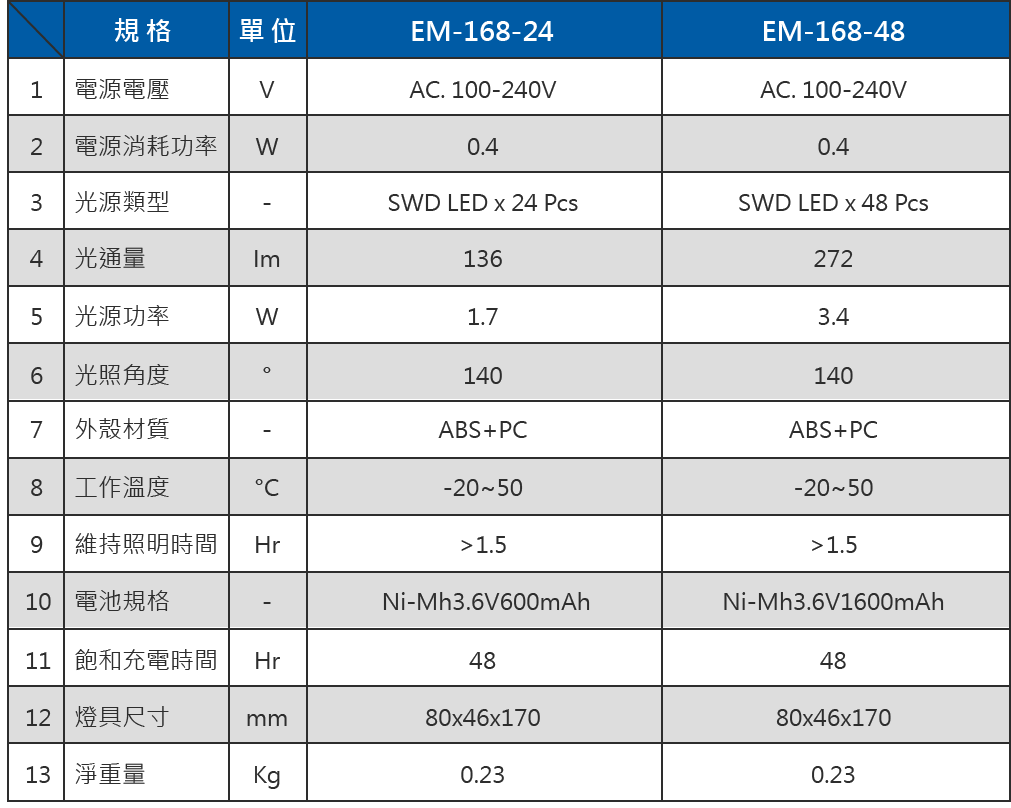 |  | 規格 | 單位 | EM-168-24 | EM-168-48 |
|---|---|---|---|---|
| 1 | 電源電壓 | V | AC. 100-240V | AC. 100-240V |
| 2 | 電源消耗功率 | W | 0.4 | 0.4 |
| 3 | 光源類型 | - | SWD LED x 24 Pcs | SWD LED x 48 Pcs |
| 4 | 光通量 | lm | 136 | 272 |
| 5 | 光源功率 | W | 1.7 | 3.4 |
| 6 | 光照角度 | ° | 140 | 140 |
| 7 | 外殼材質 | - | ABS+PC | ABS+PC |
| 8 | 工作溫度 | °C | -20~50 | -20~50 |
| 9 | 維持照明時間 | Hr | >1.5 | >1.5 |
| 10 | 電池規格 | - | Ni-Mh3.6V600mAh | Ni-Mh3.6V1600mAh |
| 11 | 飽和充電時間 | Hr | 48 | 48 |
| 12 | 燈具尺寸 | mm | 80x46x170 | 80x46x170 |
| 13 | 淨重量 | Kg | 0.23 | 0.23 |